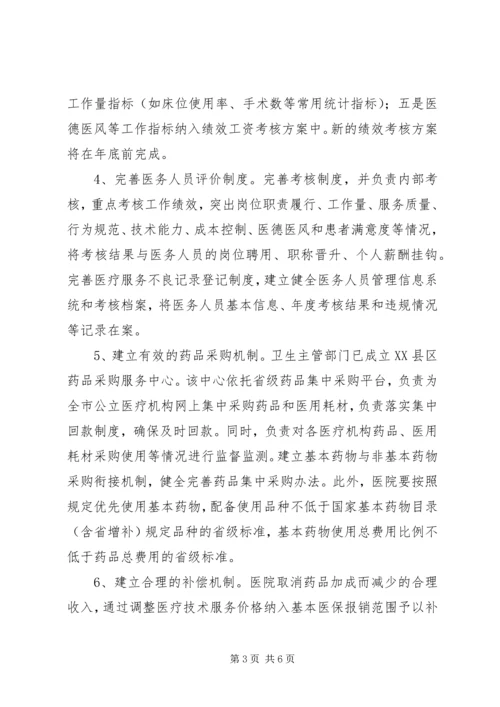 工作量指标（如床位使用率、手术数等常用统计指标）；五是医德医风等工作指标纳入绩效工资考核方案中。新的绩效考核方案将在年底前完成。

4、完善医务人员评价制度。完善考核制度，并负责内部考核，重点考核工作绩效，突出岗位职责履行、工作量、服务质量、行为规范、技术能力、成本控制、医德医风和患者满意度等情况，将考核结果与医务人员的岗位聘用、职称晋升、个人薪酬挂钩。完善医疗服务不良记录登记制度，建立健全医务人员管理信息系统和考核档案，将医务人员基本信息、年度考核结果和违规情况等记录在案。

5、建立有效的药品采购机制。卫生主管部门已成立XX县区药品采购服务中心。该中心依托省级药品集中采购平台，负责为全市公立医疗机构网上集中采购药品和医用耗材，负责落实集中回款制度，确保及时回款。同时，负责对各医疗机构药品、医用耗材采购使用等情况进行监督监测。建立基本药物与非基本药物采购衔接机制，健全完善药品集中采购办法。此外，医院要按照规定优先使用基本药物，配备使用品种不低于国家基本药物目录（含省增补）规定品种的省级标准，基本药物使用总费用比例不低于药品总费用的省级标准。

6、建立合理的补偿机制。医院取消药品加成而减少的合理收入，通过调整医疗技术服务价格纳入基本医保报销范围予以补

第3页 共6页